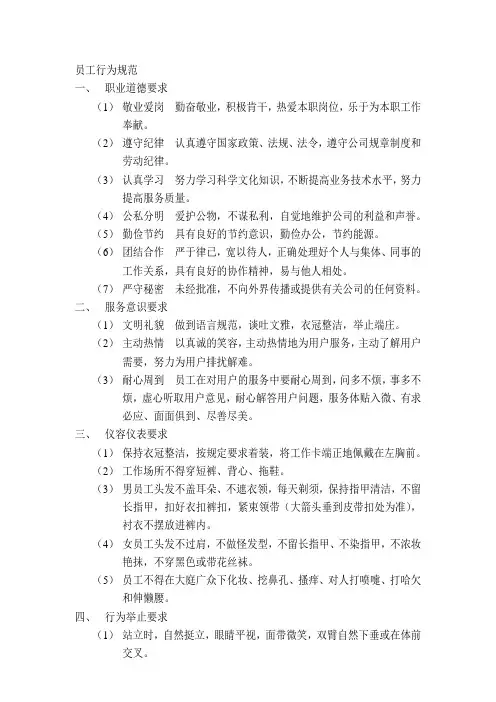 员工行为规范

一、 职业道德要求

（1） 敬业爱岗 勤奋敬业，积极肯干，热爱本职岗位，乐于为本职工作奉献。

（2） 遵守纪律 认真遵守国家政策、法规、法令，遵守公司规章制度和劳动纪律。

（3） 认真学习 努力学习科学文化知识，不断提高业务技术水平，努力提高服务质量。

（4） 公私分明 爱护公物，不谋私利，自觉地维护公司的利益和声誉。

（5） 勤俭节约 具有良好的节约意识，勤俭办公，节约能源。

（6） 团结合作 严于律己，宽以待人，正确处理好个人与集体、同事的工作关系，具有良好的协作精神，易与他人相处。

（7） 严守秘密 未经批准，不向外界传播或提供有关公司的任何资料。

二、 服务意识要求

（1） 文明礼貌 做到语言规范，谈吐文雅，衣冠整洁，举止端庄。

（2） 主动热情 以真诚的笑容，主动热情地为用户服务，主动了解用户需要，努力为用户排扰解难。

（3） 耐心周到 员工在对用户的服务中要耐心周到，问多不烦，事多不烦，虚心听取用户意见，耐心解答用户问题，服务体贴入微、有求必应、面面俱到、尽善尽美。

三、 仪容仪表要求

（1） 保持衣冠整洁，按规定要求着装，将工作卡端正地佩戴在左胸前。

（2） 工作场所不得穿短裤、背心、拖鞋。

（3） 男员工头发不盖耳朵、不遮衣领，每天剃须，保持指甲清洁，不留长指甲，扣好衣扣裤扣，紧束领带（大箭头垂到皮带扣处为准），衬衣不摆放进裤内。

（4） 女员工头发不过肩，不做怪发型，不留长指甲、不染指甲，不浓妆艳抹，不穿黑色或带花丝袜。

（5） 员工不得在大庭广众下化妆、挖鼻孔、搔痒、对人打喷嚏、打哈欠和伸懒腰。

四、 行为举止要求

（1） 站立时，自然挺立，眼睛平视，面带微笑，双臂自然下垂或在体前交叉。